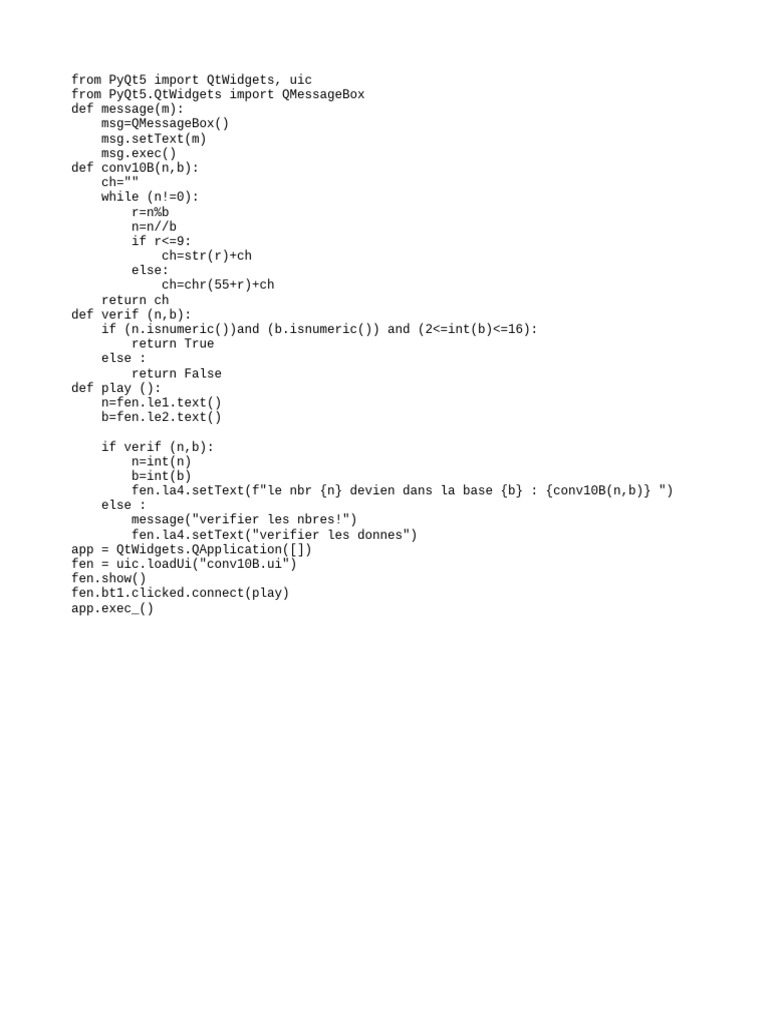 from PyQt5 import QtWidgets, uic
from PyQt5.QtWidgets import QMessageBox
def message(m):
    msg=QMessageBox()
    msg.setText(m)
    msg.exec()
def conv10B(n,b):
    ch=""
    while (n!=0):
        r=n%b
        n=n//b
        if r<=9:
            ch=str(r)+ch
        else:
            ch=chr(55+r)+ch
    return ch
def verif (n,b):
    if (n.isnumeric())and (b.isnumeric()) and (2<=int(b)<=16):
        return True
    else :
        return False
def play ():
    n=fen.le1.text()
    b=fen.le2.text()

    if verif (n,b):
        n=int(n)
        b=int(b)
        fen.la4.setText(f"le nbr {n} devien dans la base {b} : {conv10B(n,b)} ")
    else :
        message("verifier les nbres!")
        fen.la4.setText("verifier les donnes")
app = QtWidgets.QApplication([])
fen = uic.loadUi("conv10B.ui")
fen.show()
fen.bt1.clicked.connect(play)
app.exec_()